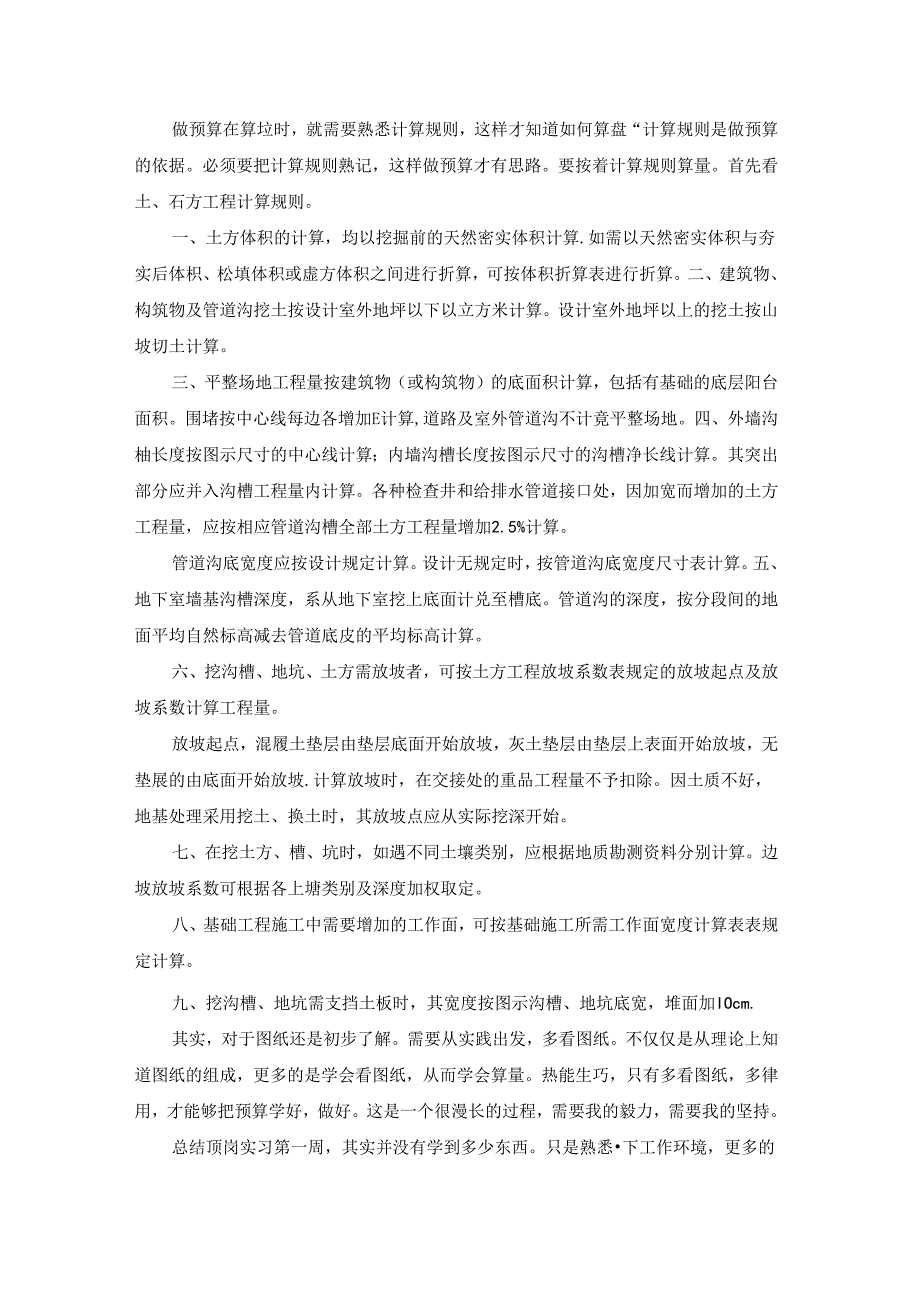 做预算在算垃时，就需要熟悉计算规则，这样才知道如何算盘“计算规则是做预算的依据。必须要把计算规则熟记，这样做预算才有思路。要按着计算规则算量。首先看土、石方工程计算规则。

一、土方体积的计算，均以挖掘前的天然密实体积计算.如需以天然密实体积与夯实后体积、松填体积或虚方体积之间进行折算，可按体积折算表进行折算。二、建筑物、构筑物及管道沟挖土按设计室外地坪以下以立方米计算。设计室外地坪以上的挖土按山坡切土计算。

三、平整场地工程量按建筑物（或构筑物）的底面积计算，包括有基础的底层阳台面积。围堵按中心线每边各增加E计算，道路及室外管道沟不计竟平整场地。四、外墙沟柚长度按图示尺寸的中心线计算；内墙沟槽长度按图示尺寸的沟槽净长线计算。其突出部分应并入沟槽工程量内计算。各种检查井和给排水管道接口处，因加宽而增加的土方工程量，应按相应管道沟槽全部土方工程量增加2.5%计算。

管道沟底宽度应按设计规定计算。设计无规定时，按管道沟底宽度尺寸表计算。五、地下室墙基沟槽深度，系从地下室挖上底面计兑至槽底。管道沟的深度，按分段间的地面平均自然标高减去管道底皮的平均标高计算。

六、挖沟槽、地坑、土方需放坡者，可按土方工程放坡系数表规定的放坡起点及放坡系数计算工程量。

放坡起点，混履土垫层由垫层底面开始放坡，灰土垫层由垫层上表面开始放坡，无垫展的由底面开始放坡.计算放坡时，在交接处的重品工程量不予扣除。因土质不好，地基处理采用挖土、换土时，其放坡点应从实际挖深开始。

七、在挖土方、槽、坑时，如遇不同土壤类别，应根据地质勘测资料分别计算。边坡放坡系数可根据各上塘类别及深度加权取定。

八、基础工程施工中需要增加的工作面，可按基础施工所需工作面宽度计算表表规定计算。

九、挖沟槽、地坑需支挡土板时，其宽度按图示沟槽、地坑底宽，堆面加IOcm.

其实，对于图纸还是初步了解。需要从实践出发，多看图纸。不仅仅是从理论上知道图纸的组成，更多的是学会看图纸，从而学会算量。热能生巧，只有多看图纸，多律用，才能够把预算学好，做好。这是一个很漫长的过程，需要我的毅力，需要我的坚持。

总结顶岗实习第一周，其实并没有学到多少东西。只是熟悉•下工作环境，更多的